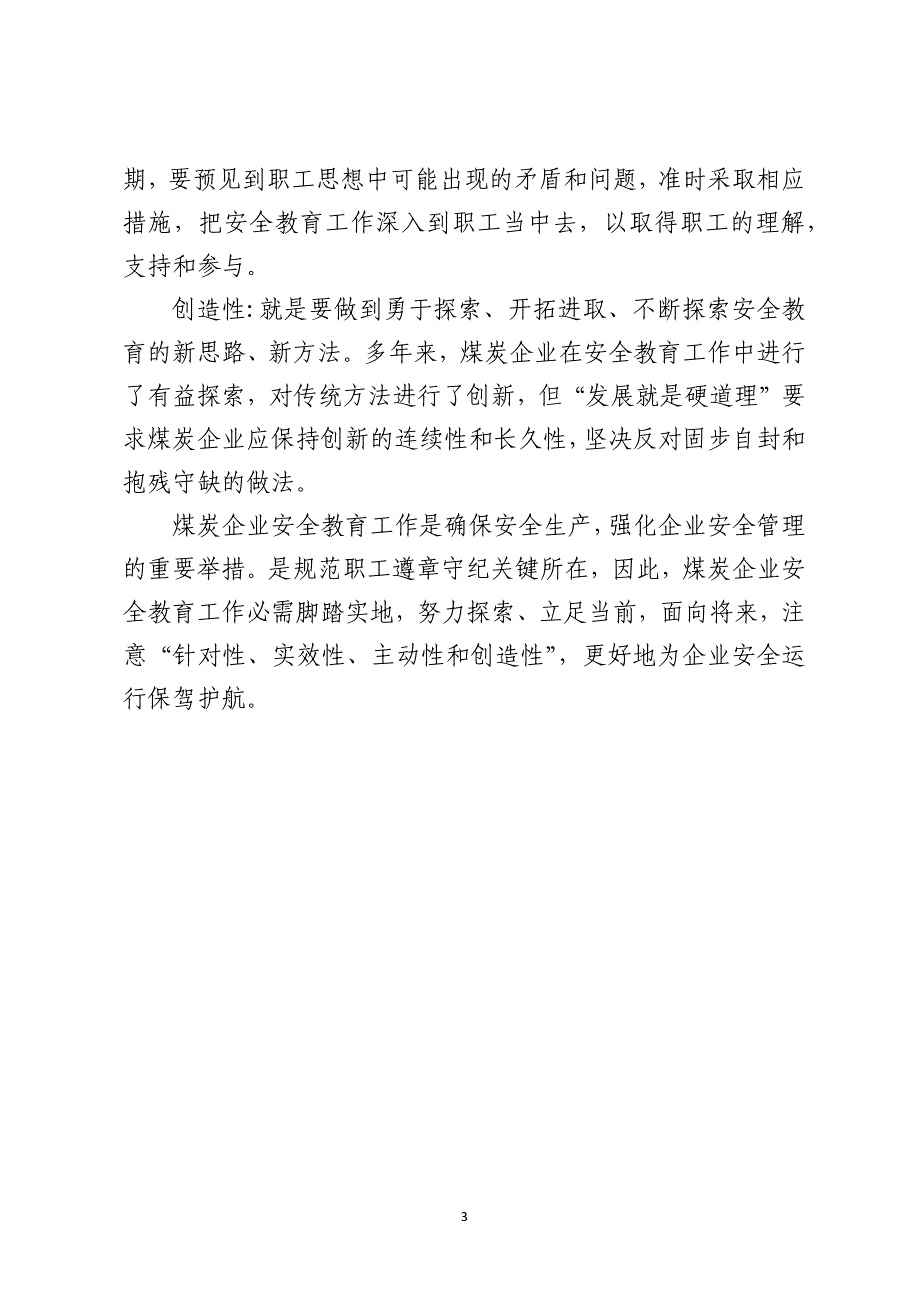 期，要预见到职工思想中可能出现的矛盾和问题，准时采取相应措施，把安全教育工作深入到职工当中去，以取得职工的理解，支持和参与。

创造性：就是要做到勇于探索、开拓进取、不断探索安全教育的新思路、新方法。多年来，煤炭企业在安全教育工作中进行了有益探索，对传统方法进行了创新，但“发展就是硬道理”要求煤炭企业应保持创新的连续性和长久性，坚决反对固步自封和抱残守缺的做法。

煤炭企业安全教育工作是确保安全生产，强化企业安全管理的重要举措。是规范职工遵章守纪关键所在，因此，煤炭企业安全教育工作必需脚踏实地，努力探索、立足当前，面向将来，注意“针对性、实效性、主动性和创造性”，更好地为企业安全运行保驾护航。

3